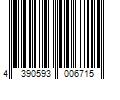 4 390593 006715